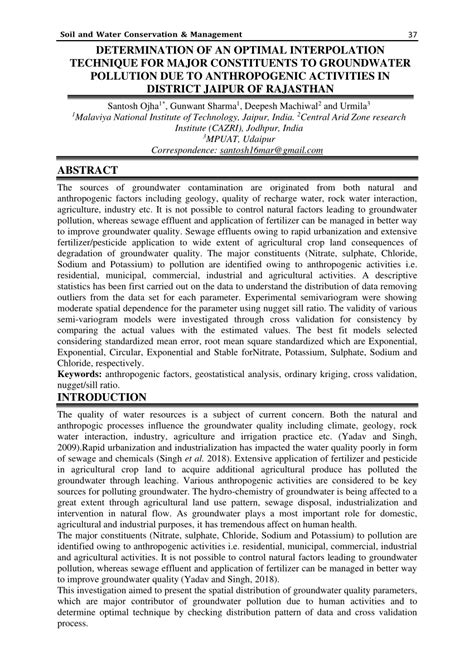 Soil and Water Conservation & Management 37

DETERMINATION OF AN OPTIMAL INTERPOLATION TECHNIQUE FOR MAJOR CONSTITUENTS TO GROUNDWATER POLLUTION DUE TO ANTHROPOGENIC ACTIVITIES IN DISTRICT JAIPUR OF RAJASTHAN

Santosh Ojha$^{1*}$, Gunwant Sharma$^{1}$, Deepesh Machiwal$^{2}$ and Urmila$^{3}$
$^{1}$Malaviya National Institute of Technology, Jaipur, India. $^{2}$Central Arid Zone research Institute (CAZRI), Jodhpur, India
$^{3}$MPUAT, Udaipur
Correspondence: santosh16mar@gmail.com

ABSTRACT

The sources of groundwater contamination are originated from both natural and anthropogenic factors including geology, quality of recharge water, rock water interaction, agriculture, industry etc. It is not possible to control natural factors leading to groundwater pollution, whereas sewage effluent and application of fertilizer can be managed in better way to improve groundwater quality. Sewage effluents owing to rapid urbanization and extensive fertilizer/pesticide application to wide extent of agricultural crop land consequences of degradation of groundwater quality. The major constituents (Nitrate, sulphate, Chloride, Sodium and Potassium) to pollution are identified owing to anthropogenic activities i.e. residential, municipal, commercial, industrial and agricultural activities. A descriptive statistics has been first carried out on the data to understand the distribution of data removing outliers from the data set for each parameter. Experimental semivariogram were showing moderate spatial dependence for the parameter using nugget sill ratio. The validity of various semi-variogram models were investigated through cross validation for consistency by comparing the actual values with the estimated values. The best fit models selected considering standardized mean error, root mean square standardized which are Exponential, Exponential, Circular, Exponential and Stable forNitrate, Potassium, Sulphate, Sodium and Chloride, respectively.
Keywords: anthropogenic factors, geostatistical analysis, ordinary kriging, cross validation, nugget/sill ratio.

INTRODUCTION

The quality of water resources is a subject of current concern. Both the natural and anthropogic processes influence the groundwater quality including climate, geology, rock water interaction, industry, agriculture and irrigation practice etc. (Yadav and Singh, 2009).Rapid urbanization and industrialization has impacted the water quality poorly in form of sewage and chemicals (Singh et al. 2018). Extensive application of fertilizer and pesticide in agricultural crop land to acquire additional agricultural produce has polluted the groundwater through leaching. Various anthropogenic activities are considered to be key sources for polluting groundwater. The hydro-chemistry of groundwater is being affected to a great extent through agricultural land use pattern, sewage disposal, industrialization and intervention in natural flow. As groundwater plays a most important role for domestic, agricultural and industrial purposes, it has tremendous affect on human health.
The major constituents (Nitrate, sulphate, Chloride, Sodium and Potassium) to pollution are identified owing to anthropogenic activities i.e. residential, municipal, commercial, industrial and agricultural activities. It is not possible to control natural factors leading to groundwater pollution, whereas sewage effluent and application of fertilizer can be managed in better way to improve groundwater quality (Yadav and Singh, 2018).
This investigation aimed to present the spatial distribution of groundwater quality parameters, which are major contributor of groundwater pollution due to human activities and to determine optimal technique by checking distribution pattern of data and cross validation process.